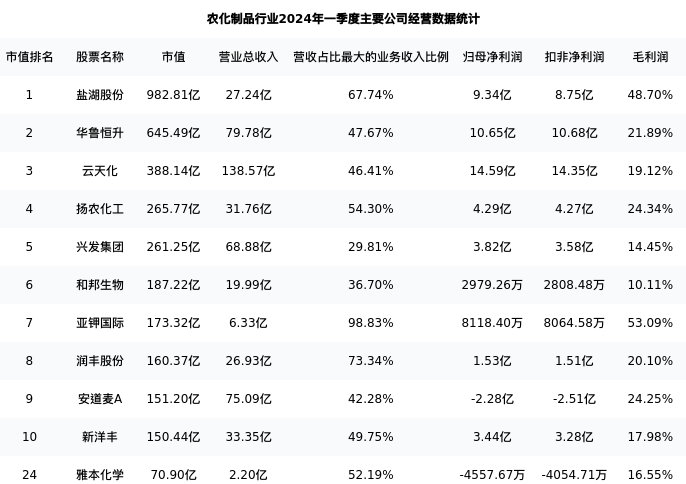 农化制品行业2024年一季度主要公司经营数据统计

| 市值排名 | 股票名称 | 市值 | 营业总收入 | 营收占比最大的业务收入比例 | 归母净利润 | 扣非净利润 | 毛利润 |
|---|---|---|---|---|---|---|---|
| 1 | 盐湖股份 | 982.81亿 | 27.24亿 | 67.74% | 9.34亿 | 8.75亿 | 48.70% |
| 2 | 华鲁恒升 | 645.49亿 | 79.78亿 | 47.67% | 10.65亿 | 10.68亿 | 21.89% |
| 3 | 云天化 | 388.14亿 | 138.57亿 | 46.41% | 14.59亿 | 14.35亿 | 19.12% |
| 4 | 扬农化工 | 265.77亿 | 31.76亿 | 54.30% | 4.29亿 | 4.27亿 | 24.34% |
| 5 | 兴发集团 | 261.25亿 | 68.88亿 | 29.81% | 3.82亿 | 3.58亿 | 14.45% |
| 6 | 和邦生物 | 187.22亿 | 19.99亿 | 36.70% | 2979.26万 | 2808.48万 | 10.11% |
| 7 | 亚钾国际 | 173.32亿 | 6.33亿 | 98.83% | 8118.40万 | 8064.58万 | 53.09% |
| 8 | 润丰股份 | 160.37亿 | 26.93亿 | 73.34% | 1.53亿 | 1.51亿 | 20.10% |
| 9 | 安道麦A | 151.20亿 | 75.09亿 | 42.28% | -2.28亿 | -2.51亿 | 24.25% |
| 10 | 新洋丰 | 150.44亿 | 33.35亿 | 49.75% | 3.44亿 | 3.28亿 | 17.98% |
| 24 | 雅本化学 | 70.90亿 | 2.20亿 | 52.19% | -4557.67万 | -4054.71万 | 16.55% |